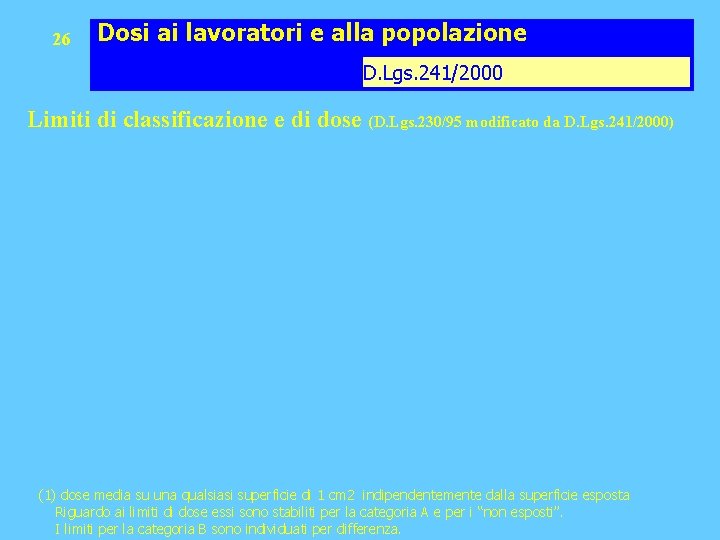 26

Dosi ai lavoratori e alla popolazione

D.Lgs.241/2000

Limiti di classificazione e di dose (D.Lgs.230/95 modificato da D.Lgs.241/2000)

(1) dose media su una qualsiasi superficie di 1 cm2 indipendentemente dalla superficie esposta
Riguardo ai limiti di dose essi sono stabiliti per la categoria A e per i "non esposti".
I limiti per la categoria B sono individuati per differenza.